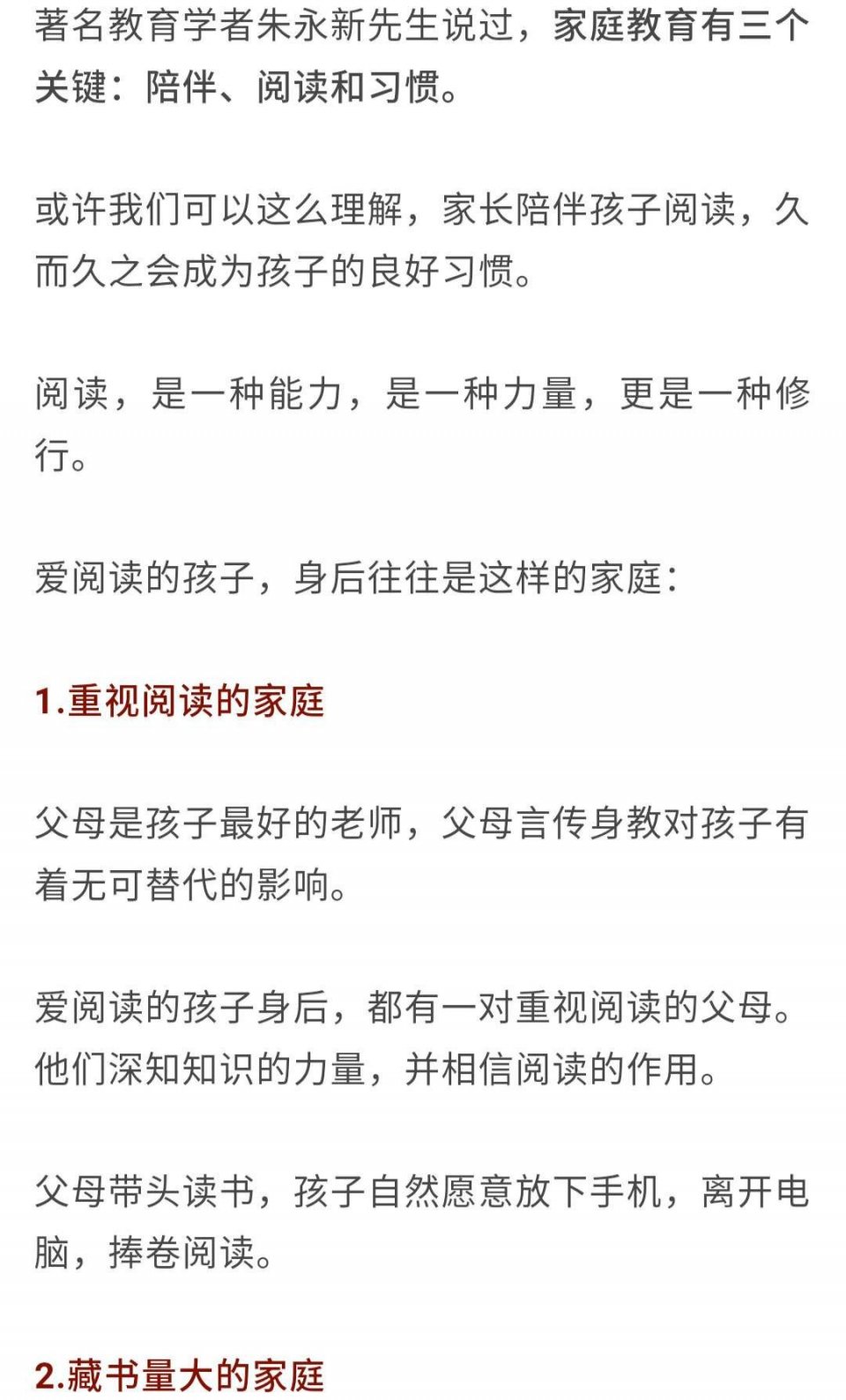 著名教育学者朱永新先生说过，家庭教育有三个关键：陪伴、阅读和习惯。

或许我们可以这么理解，家长陪伴孩子阅读，久而久之会成为孩子的良好习惯。

阅读，是一种能力，是一种力量，更是一种修行。

爱阅读的孩子，身后往往是这样的家庭：

1.重视阅读的家庭

父母是孩子最好的老师，父母言传身教对孩子有着无可替代的影响。

爱阅读的孩子身后，都有一对重视阅读的父母。他们深知知识的力量，并相信阅读的作用。

父母带头读书，孩子自然愿意放下手机，离开电脑，捧卷阅读。

2.藏书量大的家庭